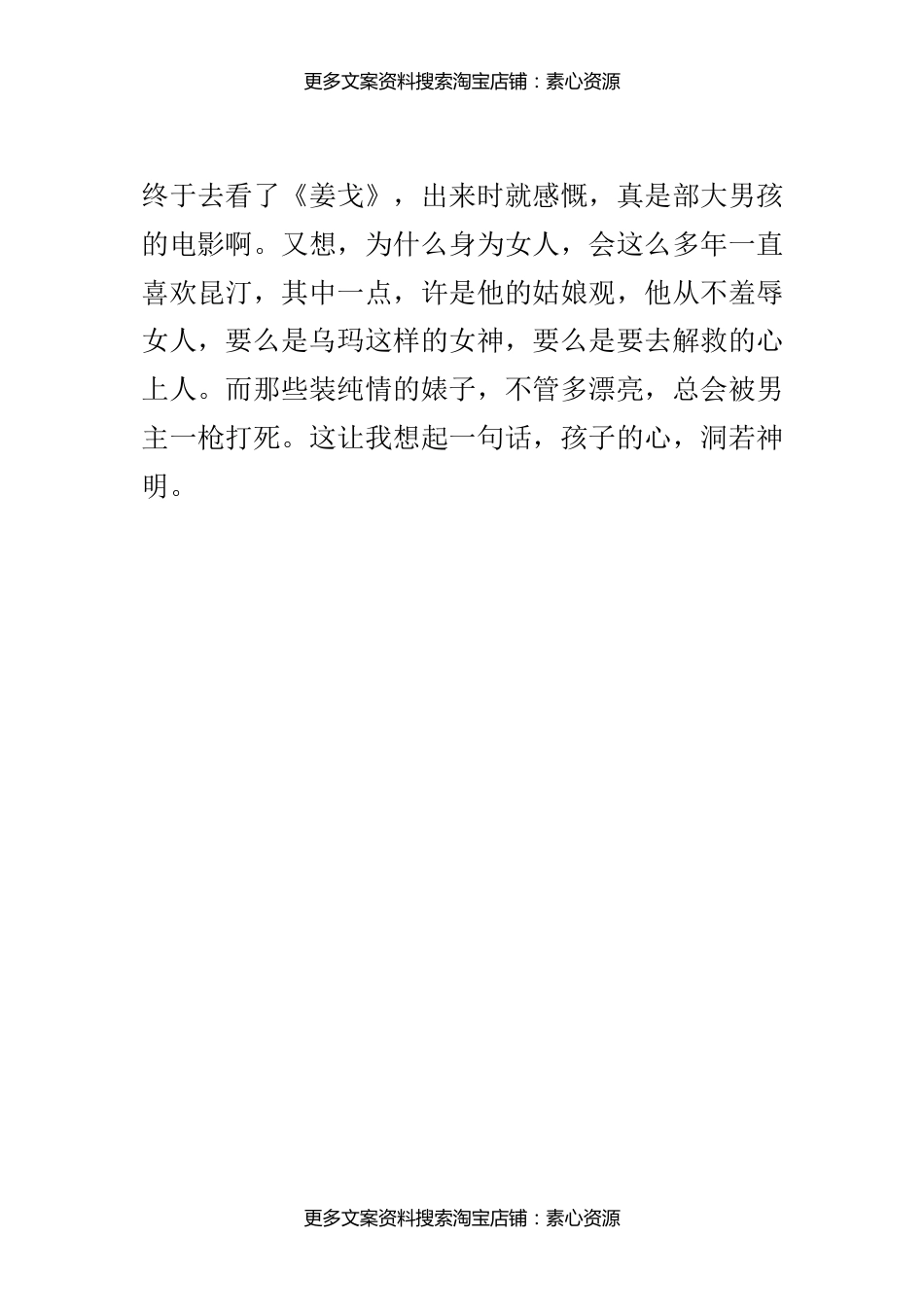 更多文案资料搜索淘宝店铺：素心资源

终于去看了《姜戈》，出来时就感慨，真是部大男孩的电影啊。又想，为什么身为女人，会这么多年一直喜欢昆汀，其中一点，许是他的姑娘观，他从不羞辱女人，要么是乌玛这样的女神，要么是要去解救的心上人。而那些装纯情的婊子，不管多漂亮，总会被男主一枪打死。这让我想起一句话，孩子的心，洞若神明。

更多文案资料搜索淘宝店铺：素心资源